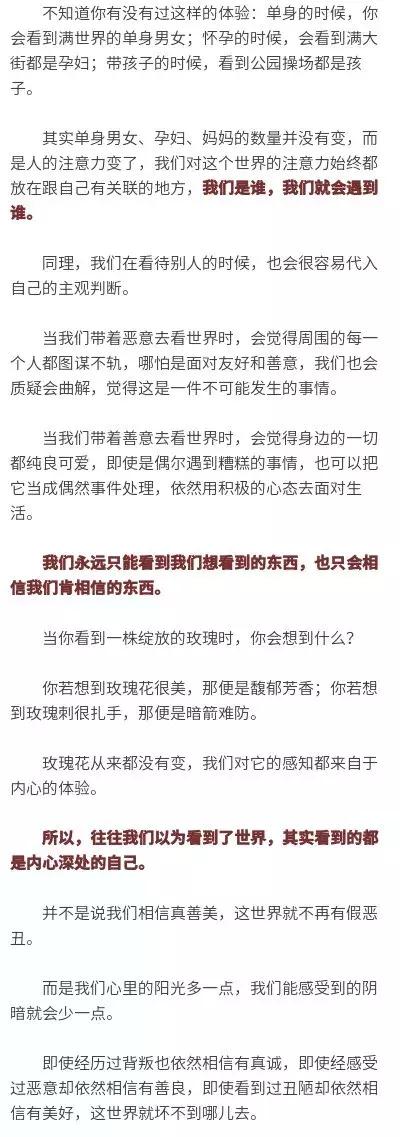 不知道你有没有过这样的体验：单身的时候，你会看到满世界的单身男女；怀孕的时候，会看到满大街都是孕妇；带孩子的时候，看到公园操场都是孩子。

其实单身男女、孕妇、妈妈的数量并没有变，而是人的注意力变了，我们对这个世界的注意力始终都放在跟自己有关联的地方，我们是谁，我们就会遇到谁。

同理，我们在看待别人的时候，也会很容易代入自己的主观判断。

当我们带着恶意去看世界时，会觉得周围的每一个人都图谋不轨，哪怕是面对友好和善意，我们也会质疑会曲解，觉得这是一件不可能发生的事情。

当我们带着善意去看世界时，会觉得身边的一切都纯良可爱，即使是偶尔遇到糟糕的事情，也可以把它当成偶然事件处理，依然用积极的心态去面对生活。

我们永远只能看到我们想看到的东西，也只会相信我们肯相信的东西。

当你看到一株绽放的玫瑰时，你会想到什么？

你若想到玫瑰花很美，那便是馥郁芳香；你若想到玫瑰刺很扎手，那便是暗箭难防。

玫瑰花从来都没有变，我们对它的感知都来自于内心的体验。

所以，往往我们以为看到了世界，其实看到的都是内心深处的自己。

并不是说我们相信真善美，这世界就不再有假恶丑。

而是我们心里的阳光多一点，我们能感受到的阴暗就会少一点。

即使经历过背叛也依然相信有真诚，即使经感受过恶意却依然相信有善良，即使看到过丑陋却依然相信有美好，这世界就坏不到哪儿去。